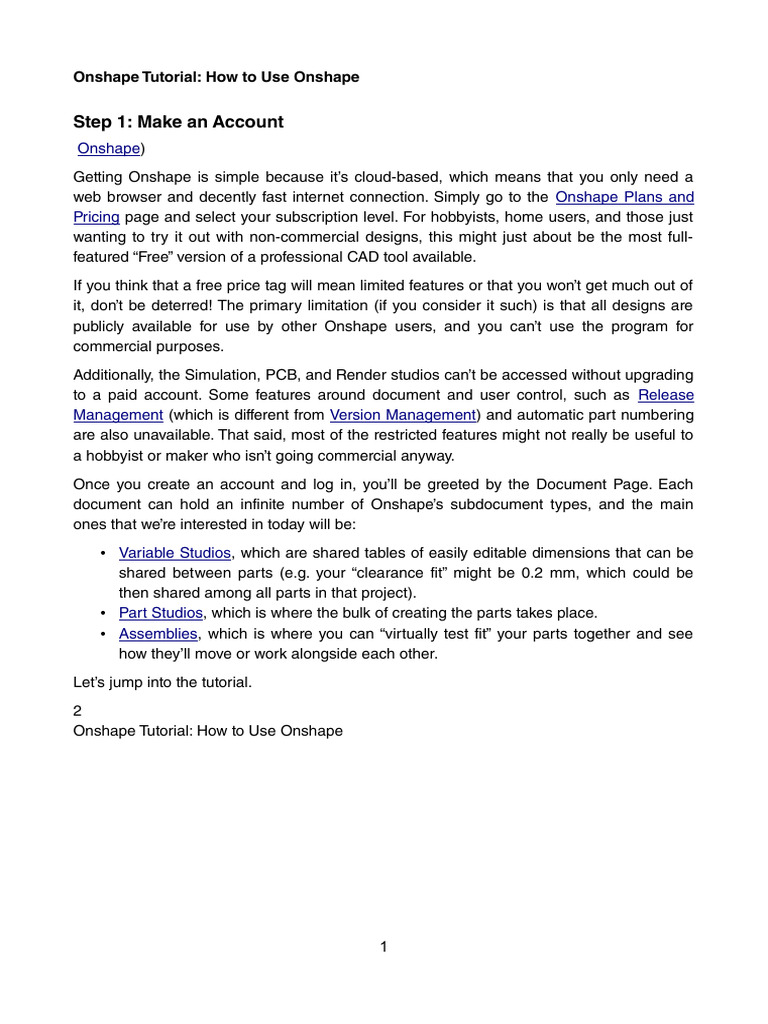 Onshape Tutorial: How to Use Onshape

Step 1: Make an Account

Onshape)

Getting Onshape is simple because it's cloud-based, which means that you only need a web browser and decently fast internet connection. Simply go to the Onshape Plans and Pricing page and select your subscription level. For hobbyists, home users, and those just wanting to try it out with non-commercial designs, this might just about be the most full-featured "Free" version of a professional CAD tool available.

If you think that a free price tag will mean limited features or that you won't get much out of it, don't be deterred! The primary limitation (if you consider it such) is that all designs are publicly available for use by other Onshape users, and you can't use the program for commercial purposes.

Additionally, the Simulation, PCB, and Render studios can't be accessed without upgrading to a paid account. Some features around document and user control, such as Release Management (which is different from Version Management) and automatic part numbering are also unavailable. That said, most of the restricted features might not really be useful to a hobbyist or maker who isn't going commercial anyway.

Once you create an account and log in, you'll be greeted by the Document Page. Each document can hold an infinite number of Onshape's subdocument types, and the main ones that we're interested in today will be:

• Variable Studios, which are shared tables of easily editable dimensions that can be shared between parts (e.g. your "clearance fit" might be 0.2 mm, which could be then shared among all parts in that project).
• Part Studios, which is where the bulk of creating the parts takes place.
• Assemblies, which is where you can "virtually test fit" your parts together and see how they'll move or work alongside each other.

Let's jump into the tutorial.

2
Onshape Tutorial: How to Use Onshape

1